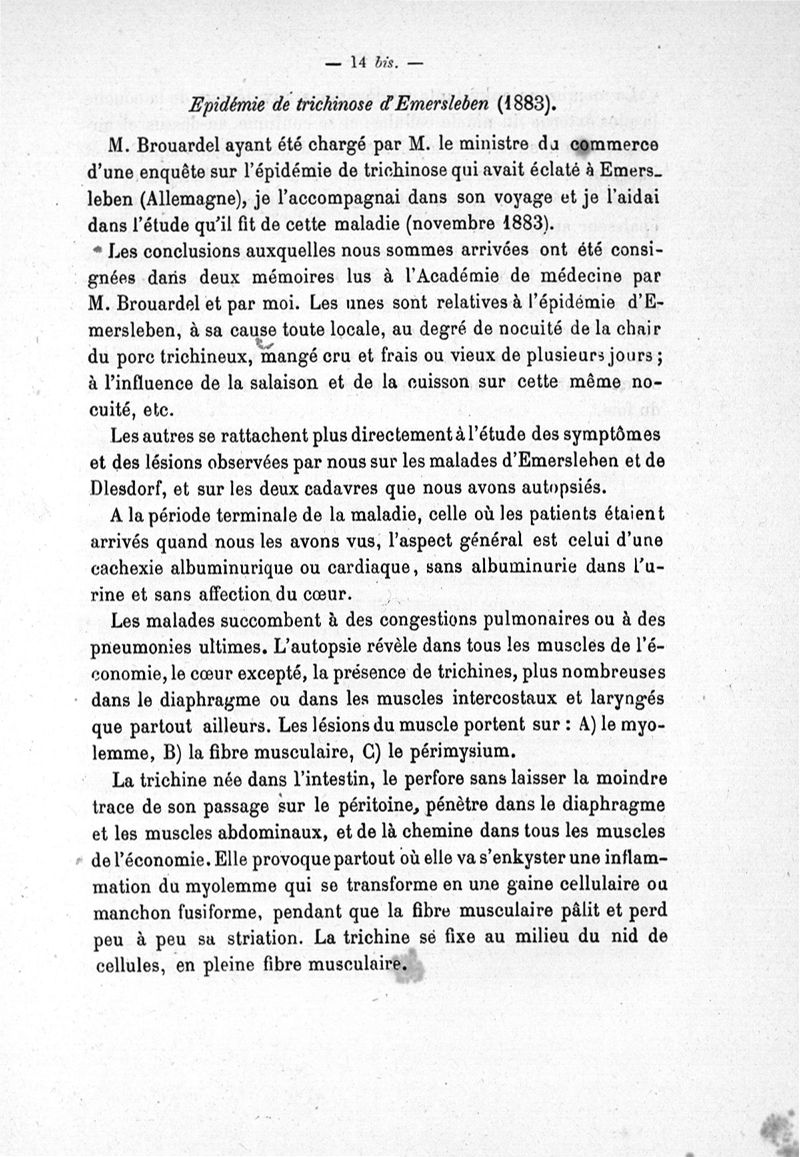 — 14 bis. —

Epidémie de trichinose d'Emersleben (1883).

M. Brouardel ayant été chargé par M. le ministre du commerce d'une enquête sur l'épidémie de trichinose qui avait éclaté à Emersleben (Allemagne), je l'accompagnai dans son voyage et je l'aidai dans l'étude qu'il fit de cette maladie (novembre 1883).

Les conclusions auxquelles nous sommes arrivées ont été consignées dans deux mémoires lus à l'Académie de médecine par M. Brouardel et par moi. Les unes sont relatives à l'épidémie d'Emersleben, à sa cause toute locale, au degré de nocuité de la chair du porc trichineux, mangé cru et frais ou vieux de plusieurs jours ; à l'influence de la salaison et de la cuisson sur cette même nocuité, etc.

Les autres se rattachent plus directement à l'étude des symptômes et des lésions observées par nous sur les malades d'Emersleben et de Dlesdorf, et sur les deux cadavres que nous avons autopsiés.

A la période terminale de la maladie, celle où les patients étaient arrivés quand nous les avons vus, l'aspect général est celui d'une cachexie albuminurique ou cardiaque, sans albuminurie dans l'urine et sans affection du cœur.

Les malades succombent à des congestions pulmonaires ou à des pneumonies ultimes. L'autopsie révèle dans tous les muscles de l'économie, le cœur excepté, la présence de trichines, plus nombreuses dans le diaphragme ou dans les muscles intercostaux et laryngés que partout ailleurs. Les lésions du muscle portent sur : A) le myolemme, B) la fibre musculaire, C) le périmysium.

La trichine née dans l'intestin, le perfore sans laisser la moindre trace de son passage sur le péritoine, pénètre dans le diaphragme et les muscles abdominaux, et de là chemine dans tous les muscles de l'économie. Elle provoque partout où elle va s'enkyster une inflammation du myolemme qui se transforme en une gaine cellulaire ou manchon fusiforme, pendant que la fibre musculaire pâlit et perd peu à peu sa striation. La trichine se fixe au milieu du nid de cellules, en pleine fibre musculaire.